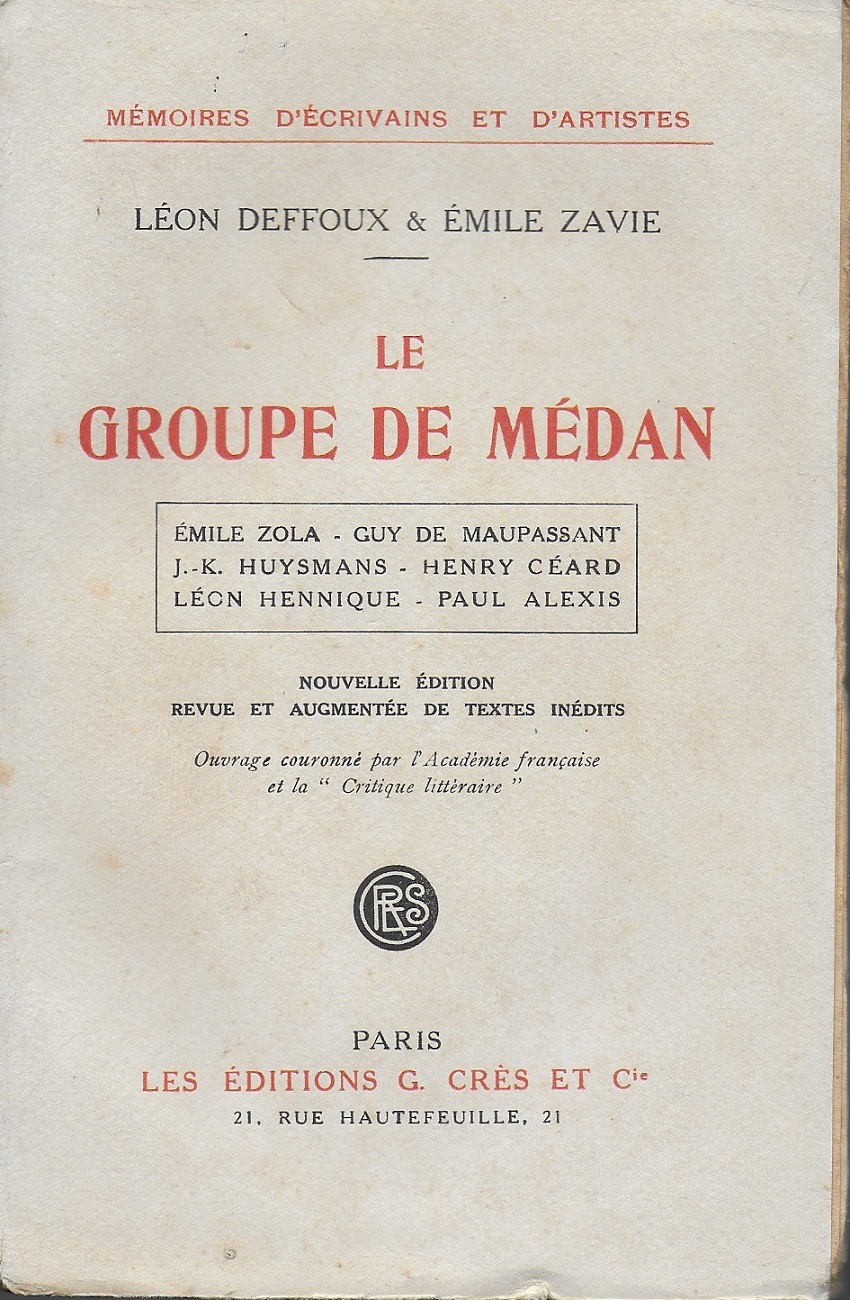 MÉMOIRES D'ÉCRIVAINS ET D'ARTISTES

LÉON DEFFOUX & ÉMILE ZAVIE

LE
GROUPE DE MÉDAN

ÉMILE ZOLA - GUY DE MAUPASSANT
J.-K. HUYSMANS - HENRY CÉARD
LÉON HENNIQUE - PAUL ALEXIS

NOUVELLE ÉDITION
REVUE ET AUGMENTÉE DE TEXTES INÉDITS

Ouvrage couronné par l'Académie française
et la " Critique littéraire "

CRES

PARIS
LES ÉDITIONS G. CRÈS ET Cie
21, RUE HAUTEFEUILLE, 21